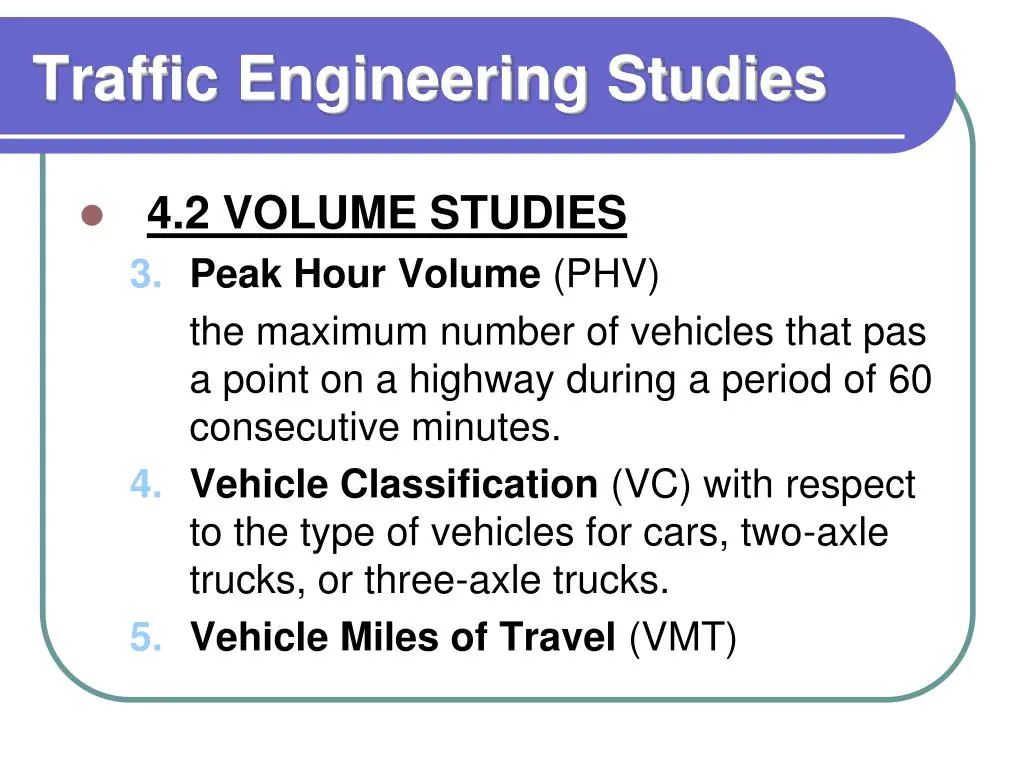 Traffic Engineering Studies

• 4.2 VOLUME STUDIES

3. Peak Hour Volume (PHV)

the maximum number of vehicles that pas a point on a highway during a period of 60 consecutive minutes.

4. Vehicle Classification (VC) with respect to the type of vehicles for cars, two-axle trucks, or three-axle trucks.

5. Vehicle Miles of Travel (VMT)